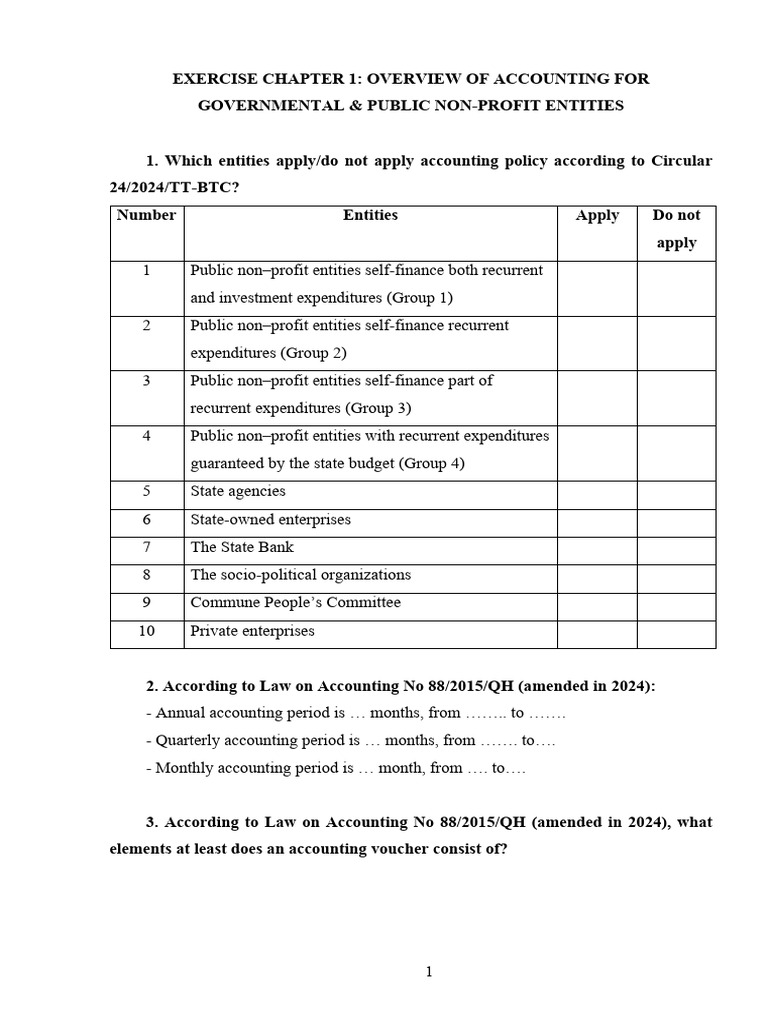 EXERCISE CHAPTER 1: OVERVIEW OF ACCOUNTING FOR GOVERNMENTAL & PUBLIC NON-PROFIT ENTITIES

1. Which entities apply/do not apply accounting policy according to Circular 24/2024/TT-BTC?

| Number | Entities | Apply | Do not apply |
|---|---|---|---|
| 1 | Public non–profit entities self-finance both recurrent and investment expenditures (Group 1) | | |
| 2 | Public non–profit entities self-finance recurrent expenditures (Group 2) | | |
| 3 | Public non–profit entities self-finance part of recurrent expenditures (Group 3) | | |
| 4 | Public non–profit entities with recurrent expenditures guaranteed by the state budget (Group 4) | | |
| 5 | State agencies | | |
| 6 | State-owned enterprises | | |
| 7 | The State Bank | | |
| 8 | The socio-political organizations | | |
| 9 | Commune People's Committee | | |
| 10 | Private enterprises | | |

2. According to Law on Accounting No 88/2015/QH (amended in 2024):
- Annual accounting period is … months, from …….. to …….
- Quarterly accounting period is … months, from ……. to….
- Monthly accounting period is … month, from …. to….

3. According to Law on Accounting No 88/2015/QH (amended in 2024), what elements at least does an accounting voucher consist of?

1